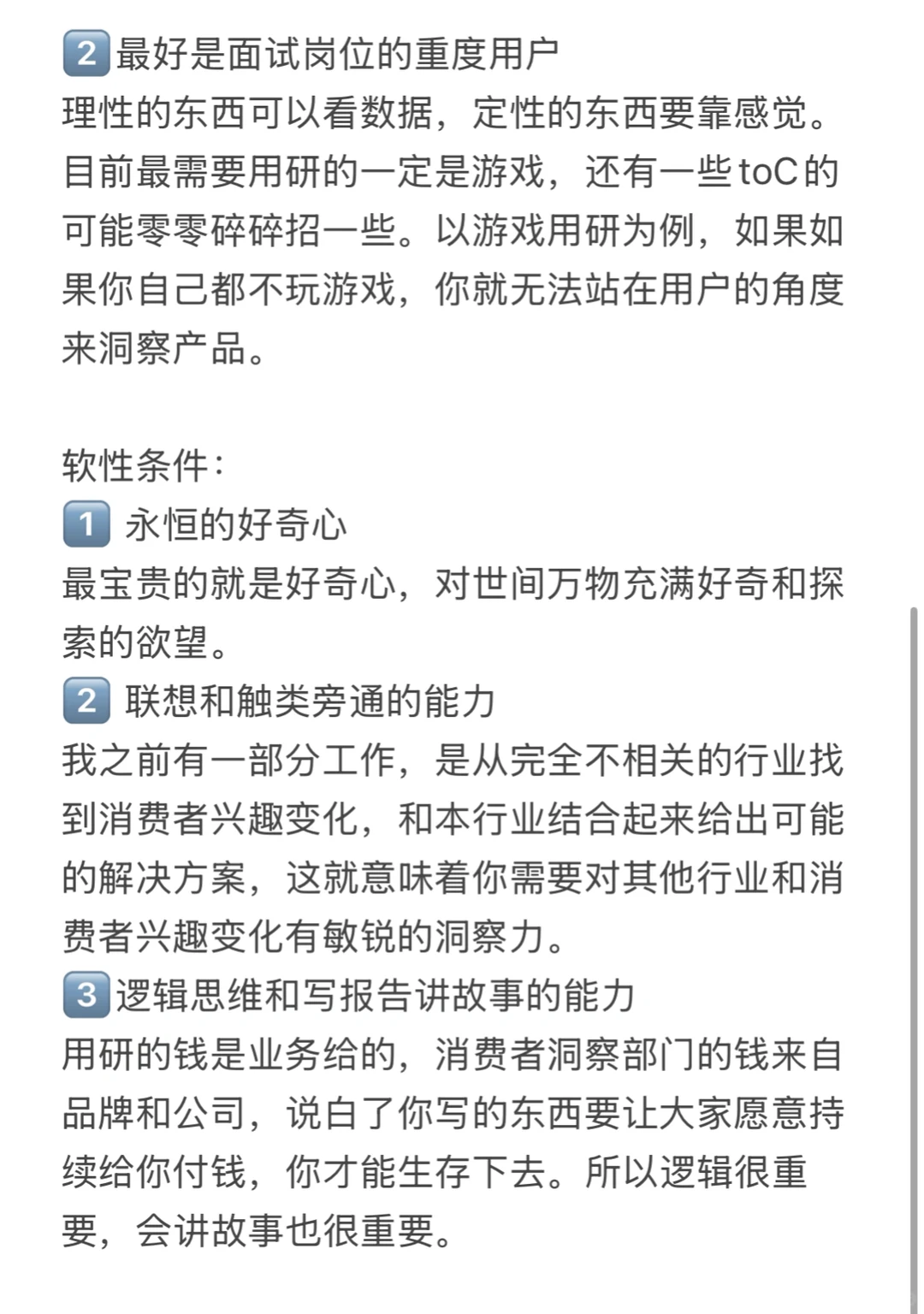 2 最好是面试岗位的重度用户
理性的东西可以看数据，定性的东西要靠感觉。目前最需要用研的一定是游戏，还有一些toC的可能零零碎碎招一些。以游戏用研为例，如果如果你自己都不玩游戏，你就无法站在用户的角度来洞察产品。

软性条件：
1 永恒的好奇心
最宝贵的就是好奇心，对世间万物充满好奇和探索的欲望。
2 联想和触类旁通的能力
我之前有一部分工作，是从完全不相关的行业找到消费者兴趣变化，和本行业结合起来给出可能的解决方案，这就意味着你需要对其他行业和消费者兴趣变化有敏锐的洞察力。
3 逻辑思维和写报告讲故事的能力
用研的钱是业务给的，消费者洞察部门的钱来自品牌和公司，说白了你写的东西要让大家愿意持续给你付钱，你才能生存下去。所以逻辑很重要，会讲故事也很重要。